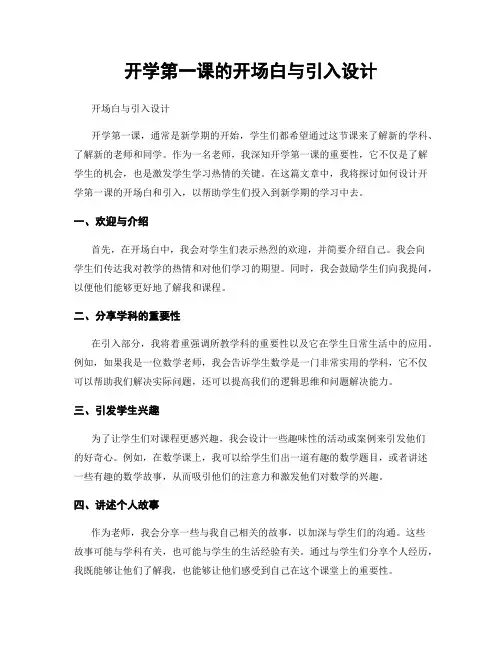 开学第一课的开场白与引入设计

开场白与引入设计

开学第一课，通常是新学期的开始，学生们都希望通过这节课来了解新的学科、了解新的老师和同学。作为一名老师，我深知开学第一课的重要性，它不仅是了解学生的机会，也是激发学生学习热情的关键。在这篇文章中，我将探讨如何设计开学第一课的开场白和引入，以帮助学生们投入到新学期的学习中去。

一、欢迎与介绍

首先，在开场白中，我会对学生们表示热烈的欢迎，并简要介绍自己。我会向学生们传达我对教学的热情和对他们学习的期望。同时，我会鼓励学生们向我提问，以便他们能够更好地了解我和课程。

二、分享学科的重要性

在引入部分，我将着重强调所教学科的重要性以及它在学生日常生活中的应用。例如，如果我是一位数学老师，我会告诉学生数学是一门非常实用的学科，它不仅可以帮助我们解决实际问题，还可以提高我们的逻辑思维和问题解决能力。

三、引发学生兴趣

为了让学生们对课程更感兴趣，我会设计一些趣味性的活动或案例来引发他们的好奇心。例如，在数学课上，我可以给学生们出一道有趣的数学题目，或者讲述一些有趣的数学故事，从而吸引他们的注意力和激发他们对数学的兴趣。

四、讲述个人故事

作为老师，我会分享一些与我自己相关的故事，以加深与学生们的沟通。这些故事可能与学科有关，也可能与学生的生活经验有关。通过与学生们分享个人经历，我既能够让他们了解我，也能够让他们感受到自己在这个课堂上的重要性。